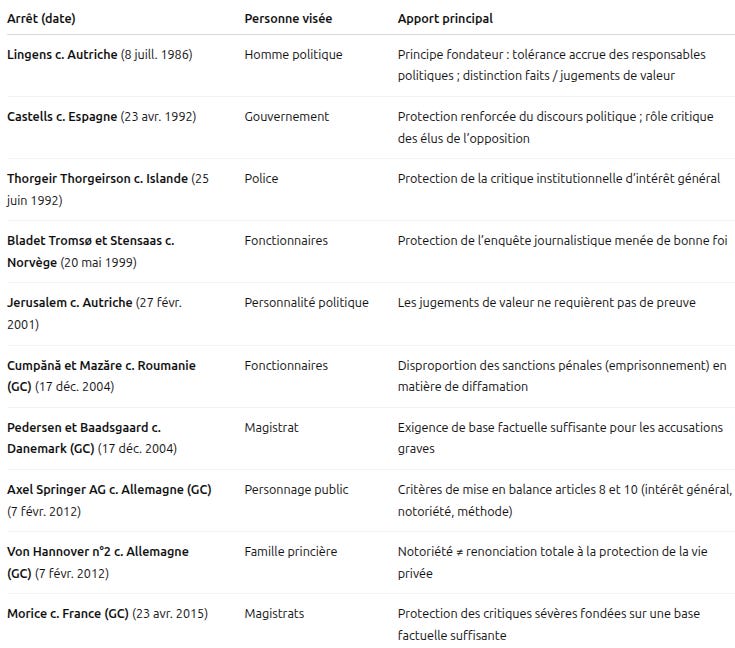 | Arrêt (date) | Personne visée | Apport principal |
|---|---|---|
| Lingens c. Autriche (8 juill. 1986) | Homme politique | Principe fondateur : tolérance accrue des responsables politiques ; distinction faits / jugements de valeur |
| Castells c. Espagne (23 avr. 1992) | Gouvernement | Protection renforcée du discours politique ; rôle critique des élus de l'opposition |
| Thorgeir Thorgeirson c. Islande (25 juin 1992) | Police | Protection de la critique institutionnelle d'intérêt général |
| Bladet Tromsø et Stensaas c. Norvège (20 mai 1999) | Fonctionnaires | Protection de l'enquête journalistique menée de bonne foi |
| Jerusalem c. Autriche (27 févr. 2001) | Personnalité politique | Les jugements de valeur ne requièrent pas de preuve |
| Cumpănă et Mazăre c. Roumanie (GC) (17 déc. 2004) | Fonctionnaires | Disproportion des sanctions pénales (emprisonnement) en matière de diffamation |
| Pedersen et Baadsgaard c. Danemark (GC) (17 déc. 2004) | Magistrat | Exigence de base factuelle suffisante pour les accusations graves |
| Axel Springer AG c. Allemagne (GC) (7 févr. 2012) | Personnage public | Critères de mise en balance articles 8 et 10 (intérêt général, notoriété, méthode) |
| Von Hannover n°2 c. Allemagne (GC) (7 févr. 2012) | Famille princière | Notoriété ≠ renonciation totale à la protection de la vie privée |
| Morice c. France (GC) (23 avr. 2015) | Magistrats | Protection des critiques sévères fondées sur une base factuelle suffisante |